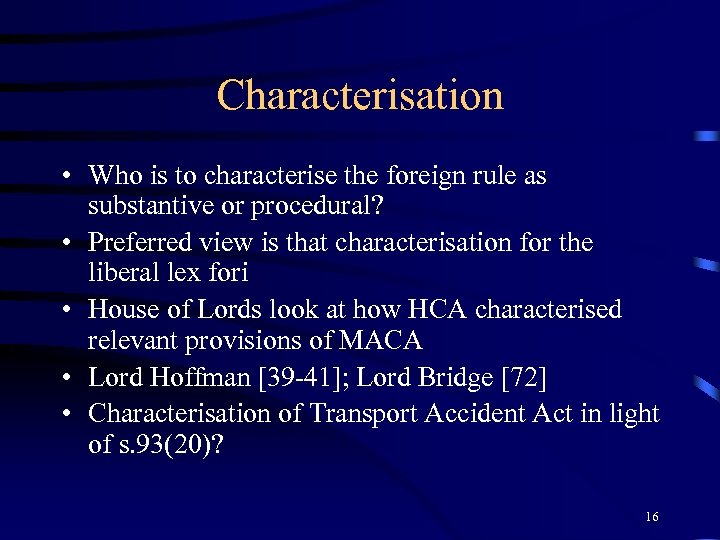 Characterisation

• Who is to characterise the foreign rule as substantive or procedural?
• Preferred view is that characterisation for the liberal lex fori
• House of Lords look at how HCA characterised relevant provisions of MACA
• Lord Hoffman [39-41]; Lord Bridge [72]
• Characterisation of Transport Accident Act in light of s.93(20)?

16